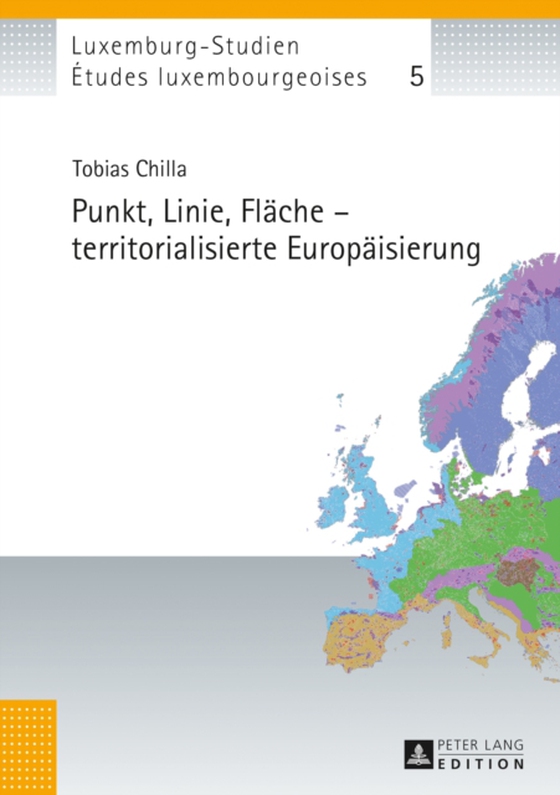 Luxemburg-Studien
Études luxembourgeoises 5

Tobias Chilla

Punkt, Linie, Fläche – territorialisierte Europäisierung

PETER LANG
EDITION